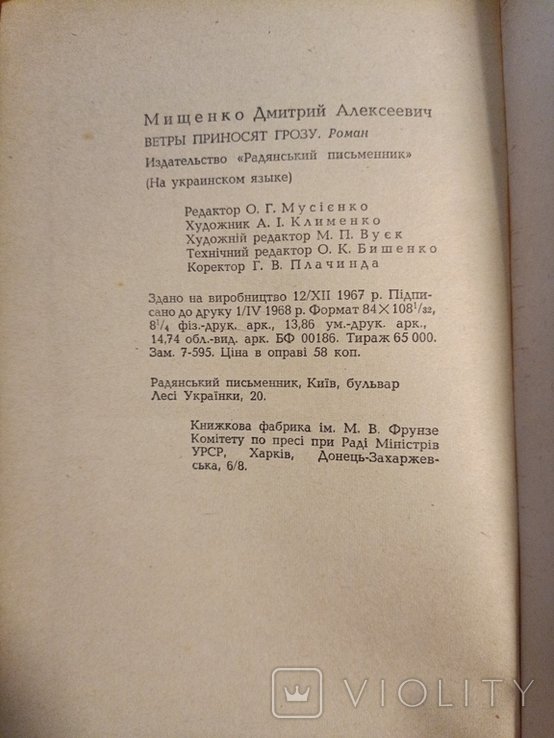 Мищенко Дмитрий Алексеевич
ВЕТРЫ ПРИНОСЯТ ГРОЗУ. Роман
Издательство «Радянський письменник»
(На украинском языке)

Редактор О. Г. Мусієнко
Художник А. І. Клименко
Художній редактор М. П. Вуєк
Технічний редактор О. К. Бишенко
Коректор Г. В. Плачинда

Здано на виробництво 12/XII 1967 р. Підписано до друку 1/IV 1968 р. Формат $84 \times 108^1/_{32}$, $8^1/_4$ фіз.-друк. арк., 13,86 ум.-друк. арк., 14,74 обл.-вид. арк. БФ 00186. Тираж 65 000. Зам. 7-595. Ціна в оправі 58 коп.

Радянський письменник, Київ, бульвар Лесі Українки, 20.

Книжкова фабрика ім. М. В. Фрунзе Комітету по пресі при Раді Міністрів УРСР, Харків, Донець-Захаржевська, 6/8.

VIOLITY